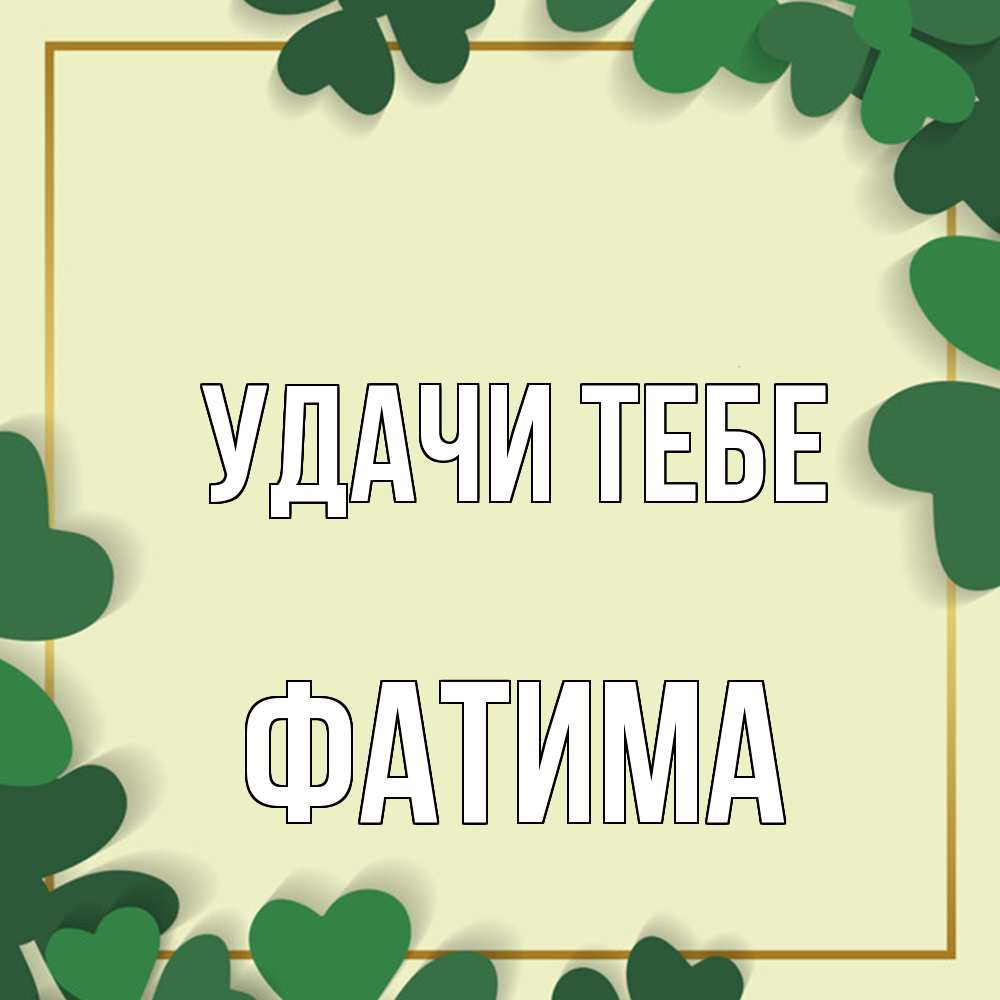 УДАЧИ ТЕБЕ

ФАТИМА